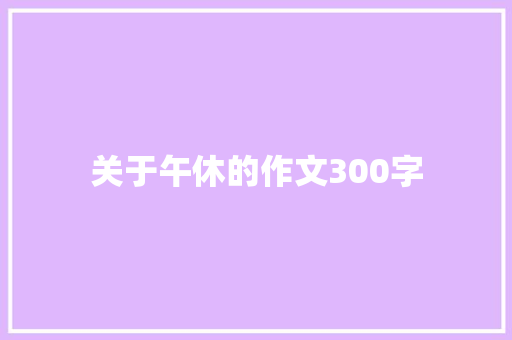 关于午休的作文300字